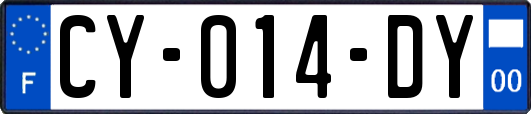 F

CY-014-DY

00